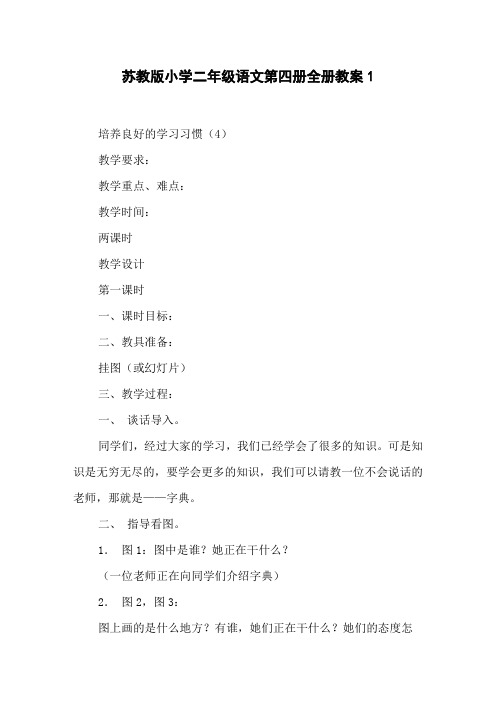 苏教版小学二年级语文第四册全册教案 1

培养良好的学习习惯（4）

教学要求：

教学重点、难点：

教学时间：

两课时

教学设计

第一课时

一、课时目标：

二、教具准备：

挂图（或幻灯片）

三、教学过程：

一、 谈话导入。

同学们，经过大家的学习，我们已经学会了很多的知识。可是知识是无穷无尽的，要学会更多的知识，我们可以请教一位不会说话的老师，那就是——字典。

二、 指导看图。

1. 图 1：图中是谁？她正在干什么？

（一位老师正在向同学们介绍字典）

2. 图 2，图 3：

图上画的是什么地方？有谁，她们正在干什么？她们的态度怎